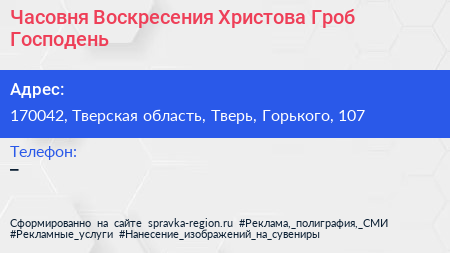 Часовня Воскресения Христова Гроб Господень

Адрес:
170042, Тверская область, Тверь, Горького, 107

Телефон:
–

Сформированно на сайте spravka-region.ru #Реклама,_полиграфия,_СМИ #Рекламные_услуги #Нанесение_изображений_на_сувениры